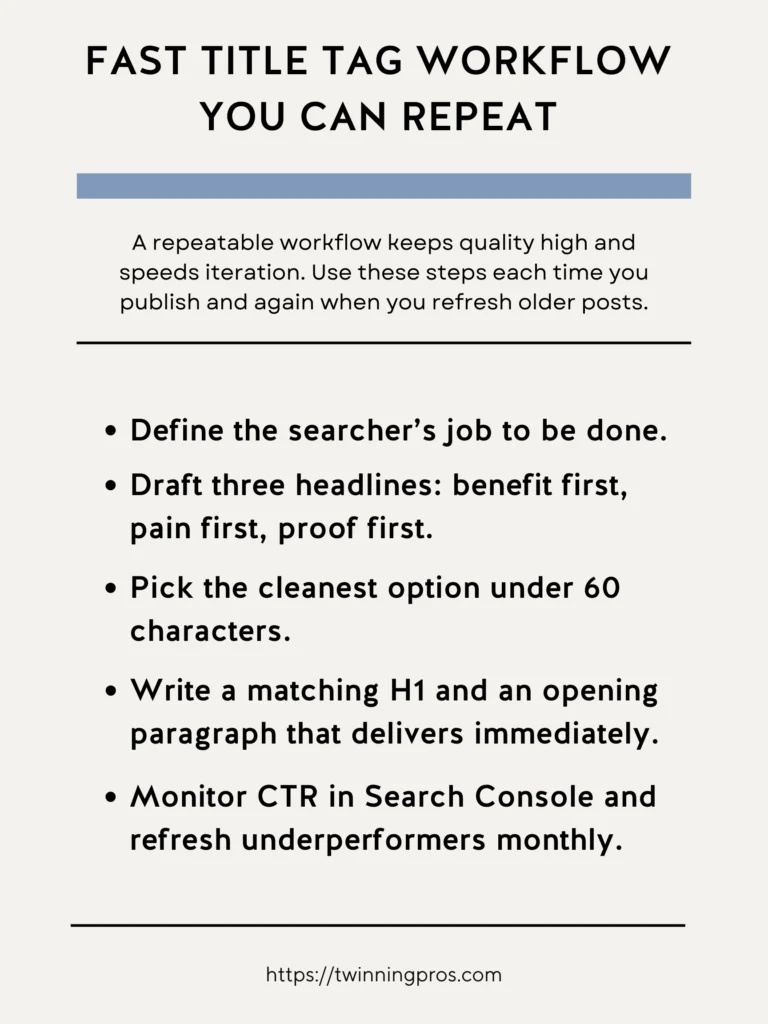 FAST TITLE TAG WORKFLOW
YOU CAN REPEAT

A repeatable workflow keeps quality high and speeds iteration. Use these steps each time you publish and again when you refresh older posts.

• Define the searcher's job to be done.
• Draft three headlines: benefit first, pain first, proof first.
• Pick the cleanest option under 60 characters.
• Write a matching H1 and an opening paragraph that delivers immediately.
• Monitor CTR in Search Console and refresh underperformers monthly.

https://twinningpros.com